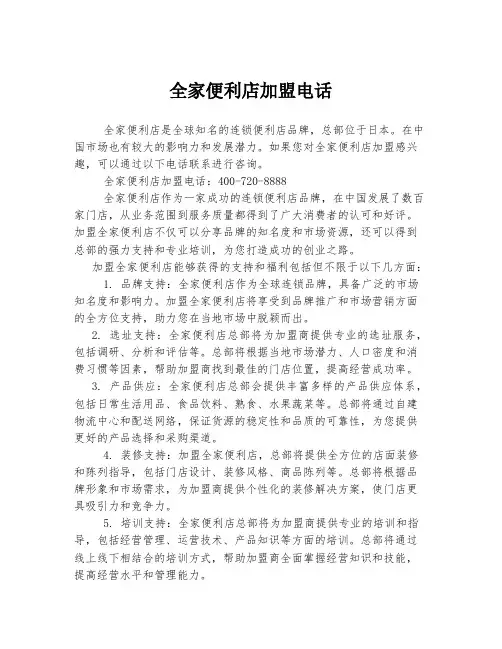 全家便利店加盟电话

全家便利店是全球知名的连锁便利店品牌，总部位于日本。在中国市场也有较大的影响力和发展潜力。如果您对全家便利店加盟感兴趣，可以通过以下电话联系进行咨询。

全家便利店加盟电话：400-720-8888

全家便利店作为一家成功的连锁便利店品牌，在中国发展了数百家门店，从业务范围到服务质量都得到了广大消费者的认可和好评。加盟全家便利店不仅可以分享品牌的知名度和市场资源，还可以得到总部的强力支持和专业培训，为您打造成功的创业之路。

加盟全家便利店能够获得的支持和福利包括但不限于以下几方面：

1. 品牌支持：全家便利店作为全球连锁品牌，具备广泛的市场知名度和影响力。加盟全家便利店将享受到品牌推广和市场营销方面的全方位支持，助力您在当地市场中脱颖而出。

2. 选址支持：全家便利店总部将为加盟商提供专业的选址服务，包括调研、分析和评估等。总部将根据当地市场潜力、人口密度和消费习惯等因素，帮助加盟商找到最佳的门店位置，提高经营成功率。

3. 产品供应：全家便利店总部会提供丰富多样的产品供应体系，包括日常生活用品、食品饮料、熟食、水果蔬菜等。总部将通过自建物流中心和配送网络，保证货源的稳定性和品质的可靠性，为您提供更好的产品选择和采购渠道。

4. 装修支持：加盟全家便利店，总部将提供全方位的店面装修和陈列指导，包括门店设计、装修风格、商品陈列等。总部将根据品牌形象和市场需求，为加盟商提供个性化的装修解决方案，使门店更具吸引力和竞争力。

5. 培训支持：全家便利店总部将为加盟商提供专业的培训和指导，包括经营管理、运营技术、产品知识等方面的培训。总部将通过线上线下相结合的培训方式，帮助加盟商全面掌握经营知识和技能，提高经营水平和管理能力。